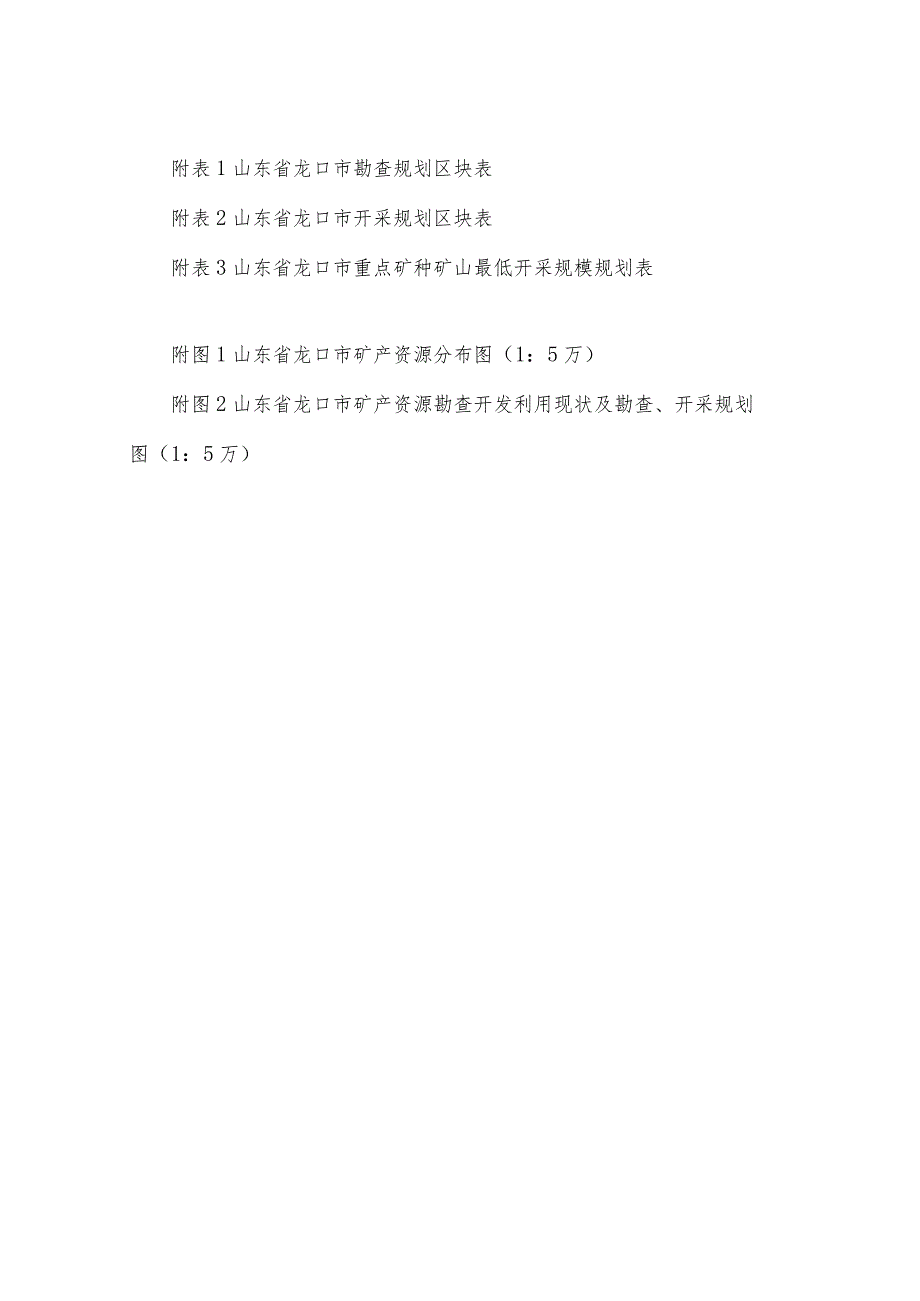 附表1山东省龙口市勘查规划区块表

附表2山东省龙口市开采规划区块表

附表3山东省龙口市重点矿种矿山最低开采规模规划表

附图1山东省龙口市矿产资源分布图（1：5万）

附图2山东省龙口市矿产资源勘查开发利用现状及勘查、开采规划图（1：5万）